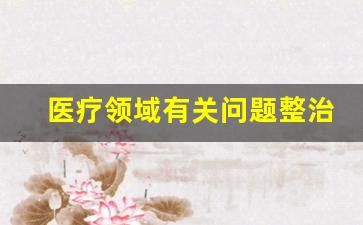 医疗领域有关问题整治